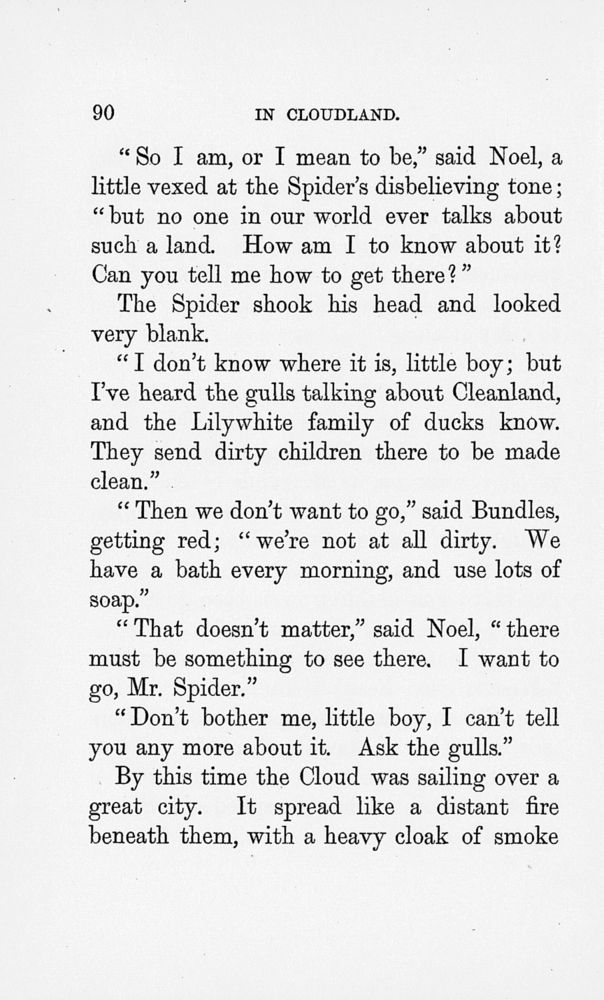 90 IN CLOUDLAND.

"So I am, or I mean to be," said Noel, a little vexed at the Spider's disbelieving tone; "but no one in our world ever talks about such a land. How am I to know about it? Can you tell me how to get there?"

The Spider shook his head and looked very blank.

"I don't know where it is, little boy; but I've heard the gulls talking about Cleanland, and the Lilywhite family of ducks know. They send dirty children there to be made clean."

"Then we don't want to go," said Bundles, getting red; "we're not at all dirty. We have a bath every morning, and use lots of soap."

"That doesn't matter," said Noel, "there must be something to see there. I want to go, Mr. Spider."

"Don't bother me, little boy, I can't tell you any more about it. Ask the gulls."

By this time the Cloud was sailing over a great city. It spread like a distant fire beneath them, with a heavy cloak of smoke